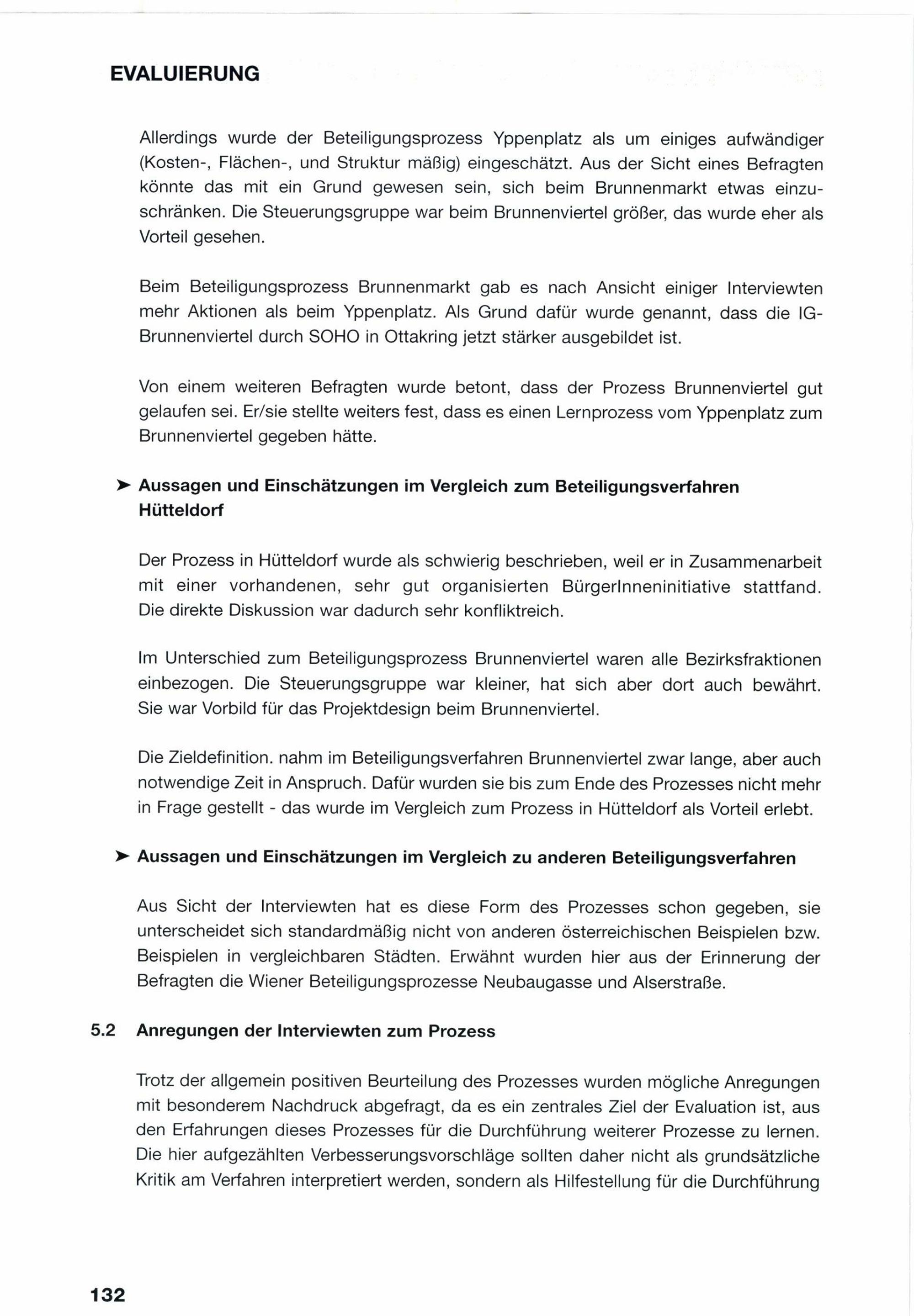 EVALUIERUNG

Allerdings wurde der Beteiligungsprozess Yppenplatz als um einiges aufwändiger (Kosten-, Flächen-, und Struktur mäßig) eingeschätzt. Aus der Sicht eines Befragten könnte das mit ein Grund gewesen sein, sich beim Brunnenmarkt etwas einzuschränken. Die Steuerungsgruppe war beim Brunnenviertel größer, das wurde eher als Vorteil gesehen.

Beim Beteiligungsprozess Brunnenmarkt gab es nach Ansicht einiger Interviewten mehr Aktionen als beim Yppenplatz. Als Grund dafür wurde genannt, dass die IG-Brunnenviertel durch SOHO in Ottakring jetzt stärker ausgebildet ist.

Von einem weiteren Befragten wurde betont, dass der Prozess Brunnenviertel gut gelaufen sei. Er/sie stellte weiters fest, dass es einen Lernprozess vom Yppenplatz zum Brunnenviertel gegeben hätte.

➤ Aussagen und Einschätzungen im Vergleich zum Beteiligungsverfahren Hütteldorf

Der Prozess in Hütteldorf wurde als schwierig beschrieben, weil er in Zusammenarbeit mit einer vorhandenen, sehr gut organisierten BürgerInneninitiative stattfand. Die direkte Diskussion war dadurch sehr konfliktreich.

Im Unterschied zum Beteiligungsprozess Brunnenviertel waren alle Bezirksfraktionen einbezogen. Die Steuerungsgruppe war kleiner, hat sich aber dort auch bewährt. Sie war Vorbild für das Projektdesign beim Brunnenviertel.

Die Zieldefinition. nahm im Beteiligungsverfahren Brunnenviertel zwar lange, aber auch notwendige Zeit in Anspruch. Dafür wurden sie bis zum Ende des Prozesses nicht mehr in Frage gestellt - das wurde im Vergleich zum Prozess in Hütteldorf als Vorteil erlebt.

➤ Aussagen und Einschätzungen im Vergleich zu anderen Beteiligungsverfahren

Aus Sicht der Interviewten hat es diese Form des Prozesses schon gegeben, sie unterscheidet sich standardmäßig nicht von anderen österreichischen Beispielen bzw. Beispielen in vergleichbaren Städten. Erwähnt wurden hier aus der Erinnerung der Befragten die Wiener Beteiligungsprozesse Neubaugasse und Alserstraße.

5.2 Anregungen der Interviewten zum Prozess

Trotz der allgemein positiven Beurteilung des Prozesses wurden mögliche Anregungen mit besonderem Nachdruck abgefragt, da es ein zentrales Ziel der Evaluation ist, aus den Erfahrungen dieses Prozesses für die Durchführung weiterer Prozesse zu lernen. Die hier aufgezählten Verbesserungsvorschläge sollten daher nicht als grundsätzliche Kritik am Verfahren interpretiert werden, sondern als Hilfestellung für die Durchführung

132